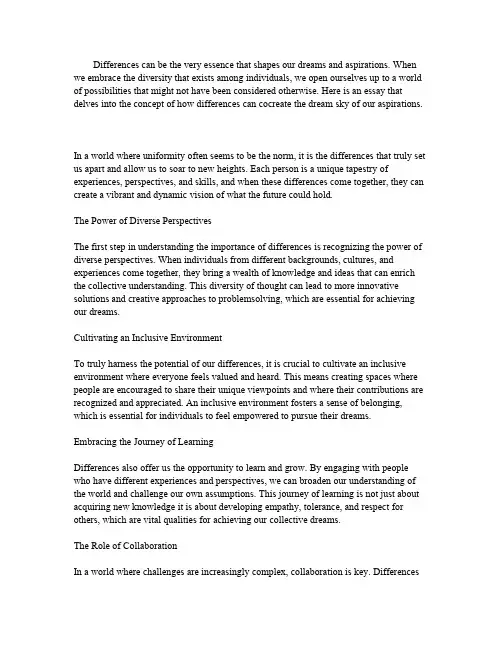 Differences can be the very essence that shapes our dreams and aspirations. When we embrace the diversity that exists among individuals, we open ourselves up to a world of possibilities that might not have been considered otherwise. Here is an essay that delves into the concept of how differences can cocreate the dream sky of our aspirations.

In a world where uniformity often seems to be the norm, it is the differences that truly set us apart and allow us to soar to new heights. Each person is a unique tapestry of experiences, perspectives, and skills, and when these differences come together, they can create a vibrant and dynamic vision of what the future could hold.

The Power of Diverse Perspectives

The first step in understanding the importance of differences is recognizing the power of diverse perspectives. When individuals from different backgrounds, cultures, and experiences come together, they bring a wealth of knowledge and ideas that can enrich the collective understanding. This diversity of thought can lead to more innovative solutions and creative approaches to problemsolving, which are essential for achieving our dreams.

Cultivating an Inclusive Environment

To truly harness the potential of our differences, it is crucial to cultivate an inclusive environment where everyone feels valued and heard. This means creating spaces where people are encouraged to share their unique viewpoints and where their contributions are recognized and appreciated. An inclusive environment fosters a sense of belonging, which is essential for individuals to feel empowered to pursue their dreams.

Embracing the Journey of Learning

Differences also offer us the opportunity to learn and grow. By engaging with people who have different experiences and perspectives, we can broaden our understanding of the world and challenge our own assumptions. This journey of learning is not just about acquiring new knowledge it is about developing empathy, tolerance, and respect for others, which are vital qualities for achieving our collective dreams.

The Role of Collaboration

In a world where challenges are increasingly complex, collaboration is key. Differences